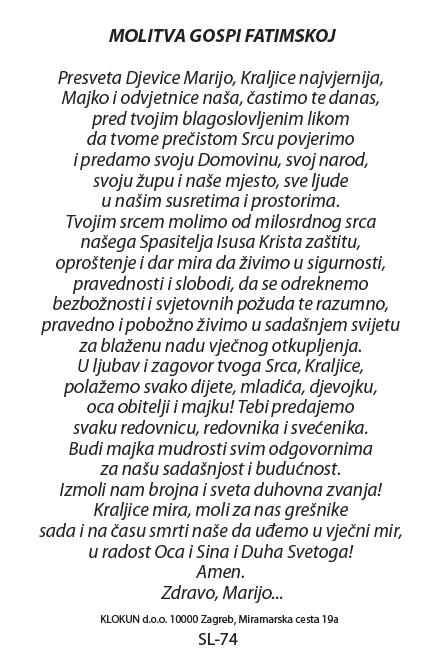 MOLITVA GOSPI FATIMSKOJ

Presveta Djevice Marijo, Kraljice najvjernija, Majko i odvjetnice naša, častimo te danas, pred tvojim blagoslovljenim likom da tvome prečistom Srcu povjerimo i predamo svoju Domovinu, svoj narod, svoju župu i naše mjesto, sve ljude u našim susretima i prostorima. Tvojim srcem molimo od milosrdnog srca našega Spasitelja Isusa Krista zaštitu, oproštenje i dar mira da živimo u sigurnosti, pravednosti i slobodi, da se odreknemo bezbožnosti i svjetovnih požuda te razumno, pravedno i pobožno živimo u sadašnjem svijetu za blaženu nadu vječnog otkupljenja. U ljubav i zagovor tvoga Srca, Kraljice, polažemo svako dijete, mladića, djevojku, oca obitelji i majku! Tebi predajemo svaku redovnicu, redovnika i svećenika. Budi majka mudrosti svim odgovornima za našu sadašnjost i budućnost. Izmoli nam brojna i sveta duhovna zvanja! Kraljice mira, moli za nas grešnike sada i na času smrti naše da uđemo u vječni mir, u radost Oca i Sina i Duha Svetoga! Amen. Zdravo, Marijo...

KLOKUN d.o.o. 10000 Zagreb, Miramarska cesta 19a

SL-74